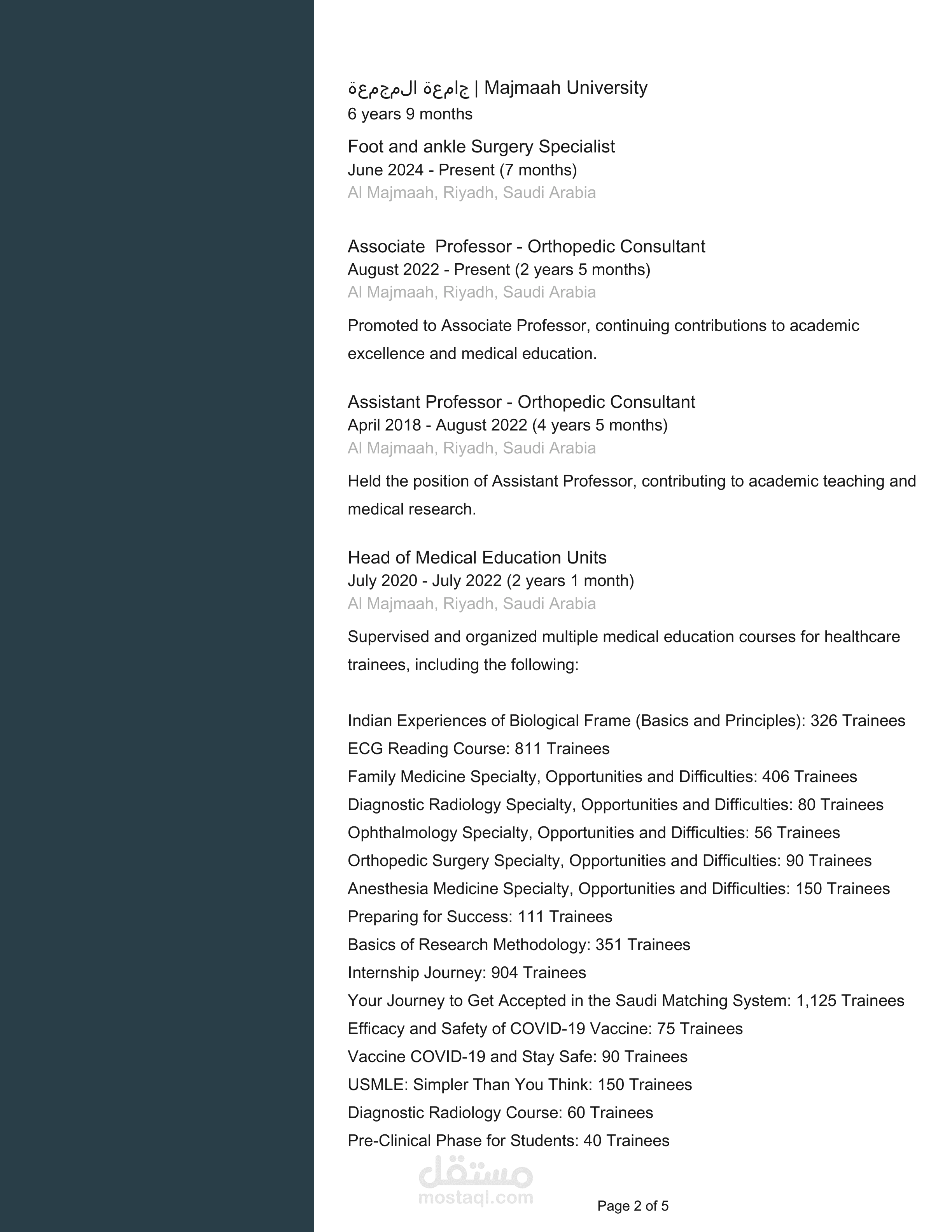 جامعة المجمعة | Majmaah University
6 years 9 months

Foot and ankle Surgery Specialist
June 2024 - Present (7 months)
Al Majmaah, Riyadh, Saudi Arabia

Associate Professor - Orthopedic Consultant
August 2022 - Present (2 years 5 months)
Al Majmaah, Riyadh, Saudi Arabia

Promoted to Associate Professor, continuing contributions to academic excellence and medical education.

Assistant Professor - Orthopedic Consultant
April 2018 - August 2022 (4 years 5 months)
Al Majmaah, Riyadh, Saudi Arabia

Held the position of Assistant Professor, contributing to academic teaching and medical research.

Head of Medical Education Units
July 2020 - July 2022 (2 years 1 month)
Al Majmaah, Riyadh, Saudi Arabia

Supervised and organized multiple medical education courses for healthcare trainees, including the following:

Indian Experiences of Biological Frame (Basics and Principles): 326 Trainees
ECG Reading Course: 811 Trainees
Family Medicine Specialty, Opportunities and Difficulties: 406 Trainees
Diagnostic Radiology Specialty, Opportunities and Difficulties: 80 Trainees
Ophthalmology Specialty, Opportunities and Difficulties: 56 Trainees
Orthopedic Surgery Specialty, Opportunities and Difficulties: 90 Trainees
Anesthesia Medicine Specialty, Opportunities and Difficulties: 150 Trainees
Preparing for Success: 111 Trainees
Basics of Research Methodology: 351 Trainees
Internship Journey: 904 Trainees
Your Journey to Get Accepted in the Saudi Matching System: 1,125 Trainees
Efficacy and Safety of COVID-19 Vaccine: 75 Trainees
Vaccine COVID-19 and Stay Safe: 90 Trainees
USMLE: Simpler Than You Think: 150 Trainees
Diagnostic Radiology Course: 60 Trainees
Pre-Clinical Phase for Students: 40 Trainees

مستقل
mostaql.com

Page 2 of 5